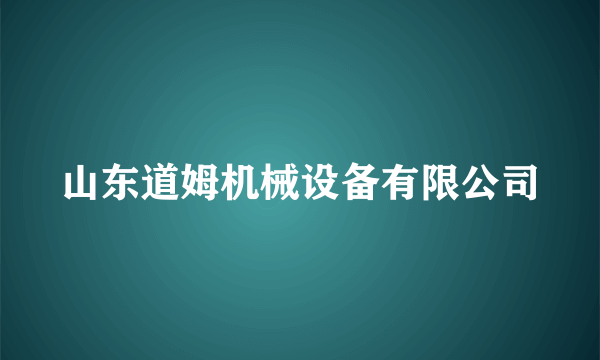 山东道姆机械设备有限公司